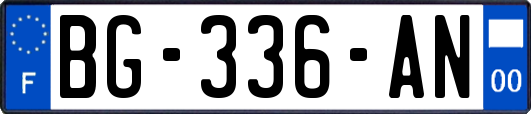 F
BG-336-AN
00